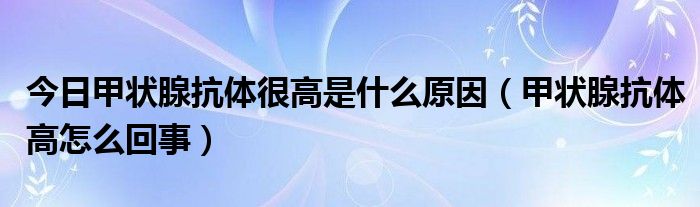 今日甲状腺抗体很高是什么原因（甲状腺抗体高怎么回事）